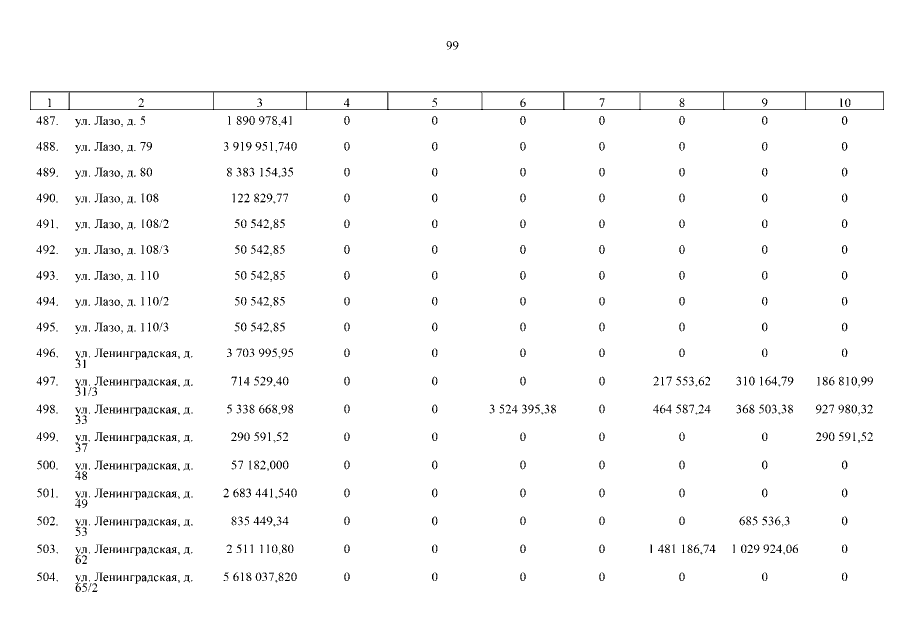 99

| 1 | 2 | 3 | 4 | 5 | 6 | 7 | 8 | 9 | 10 |
|---|---|---|---|---|---|---|---|---|---|
| 487. | ул. Лазо, д. 5 | 1 890 978,41 | 0 | 0 | 0 | 0 | 0 | 0 | 0 |
| 488. | ул. Лазо, д. 79 | 3 919 951,740 | 0 | 0 | 0 | 0 | 0 | 0 | 0 |
| 489. | ул. Лазо, д. 80 | 8 383 154,35 | 0 | 0 | 0 | 0 | 0 | 0 | 0 |
| 490. | ул. Лазо, д. 108 | 122 829,77 | 0 | 0 | 0 | 0 | 0 | 0 | 0 |
| 491. | ул. Лазо, д. 108/2 | 50 542,85 | 0 | 0 | 0 | 0 | 0 | 0 | 0 |
| 492. | ул. Лазо, д. 108/3 | 50 542,85 | 0 | 0 | 0 | 0 | 0 | 0 | 0 |
| 493. | ул. Лазо, д. 110 | 50 542,85 | 0 | 0 | 0 | 0 | 0 | 0 | 0 |
| 494. | ул. Лазо, д. 110/2 | 50 542,85 | 0 | 0 | 0 | 0 | 0 | 0 | 0 |
| 495. | ул. Лазо, д. 110/3 | 50 542,85 | 0 | 0 | 0 | 0 | 0 | 0 | 0 |
| 496. | ул. Ленинградская, д. 31 | 3 703 995,95 | 0 | 0 | 0 | 0 | 0 | 0 | 0 |
| 497. | ул. Ленинградская, д. 31/3 | 714 529,40 | 0 | 0 | 0 | 0 | 217 553,62 | 310 164,79 | 186 810,99 |
| 498. | ул. Ленинградская, д. 33 | 5 338 668,98 | 0 | 0 | 3 524 395,38 | 0 | 464 587,24 | 368 503,38 | 927 980,32 |
| 499. | ул. Ленинградская, д. 37 | 290 591,52 | 0 | 0 | 0 | 0 | 0 | 0 | 290 591,52 |
| 500. | ул. Ленинградская, д. 48 | 57 182,000 | 0 | 0 | 0 | 0 | 0 | 0 | 0 |
| 501. | ул. Ленинградская, д. 49 | 2 683 441,540 | 0 | 0 | 0 | 0 | 0 | 0 | 0 |
| 502. | ул. Ленинградская, д. 53 | 835 449,34 | 0 | 0 | 0 | 0 | 0 | 685 536,3 | 0 |
| 503. | ул. Ленинградская, д. 62 | 2 511 110,80 | 0 | 0 | 0 | 0 | 1 481 186,74 | 1 029 924,06 | 0 |
| 504. | ул. Ленинградская, д. 65/2 | 5 618 037,820 | 0 | 0 | 0 | 0 | 0 | 0 | 0 |